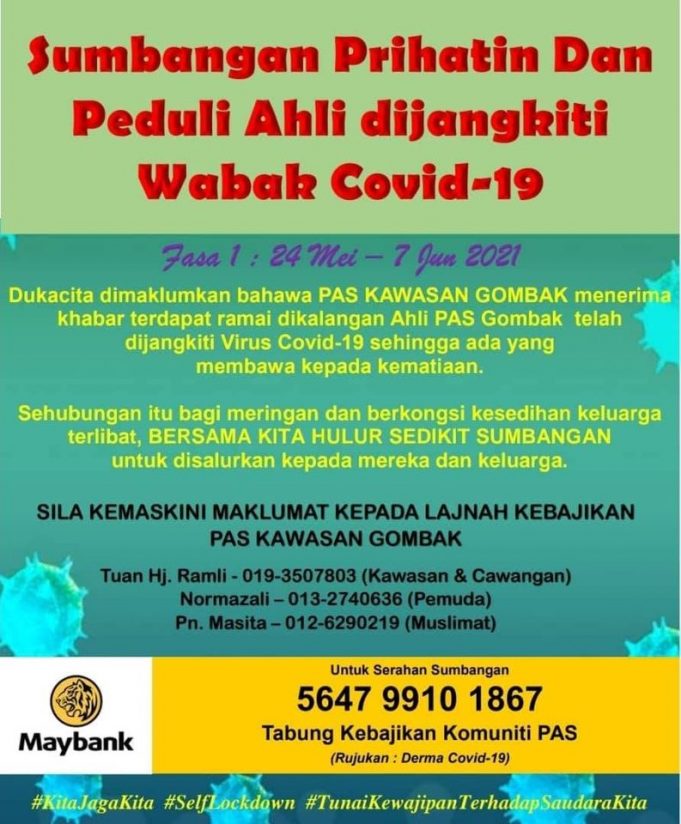 Sumbangan Prihatin Dan Peduli Ahli dijangkiti Wabak Covid-19

Fasa 1 : 24 Mei – 7 Jun 2021

Dukacita dimaklumkan bahawa PAS KAWASAN GOMBAK menerima khabar terdapat ramai dikalangan Ahli PAS Gombak telah dijangkiti Virus Covid-19 sehingga ada yang membawa kepada kematiaan.

Sehubungan itu bagi meringan dan berkongsi kesedihan keluarga terlibat, BERSAMA KITA HULUR SEDIKIT SUMBANGAN untuk disalurkan kepada mereka dan keluarga.

SILA KEMASKINI MAKLUMAT KEPADA LAJNAH KEBAJIKAN PAS KAWASAN GOMBAK

Tuan Hj. Ramli - 019-3507803 (Kawasan & Cawangan)
Normazali – 013-2740636 (Pemuda)
Pn. Masita – 012-6290219 (Muslimat)

Maybank

Untuk Serahan Sumbangan
5647 9910 1867
Tabung Kebajikan Komuniti PAS
(Rujukan : Derma Covid-19)

#KitaJagaKita #SelfLockdown #TunaiKewajipanTerhadapSaudaraKita